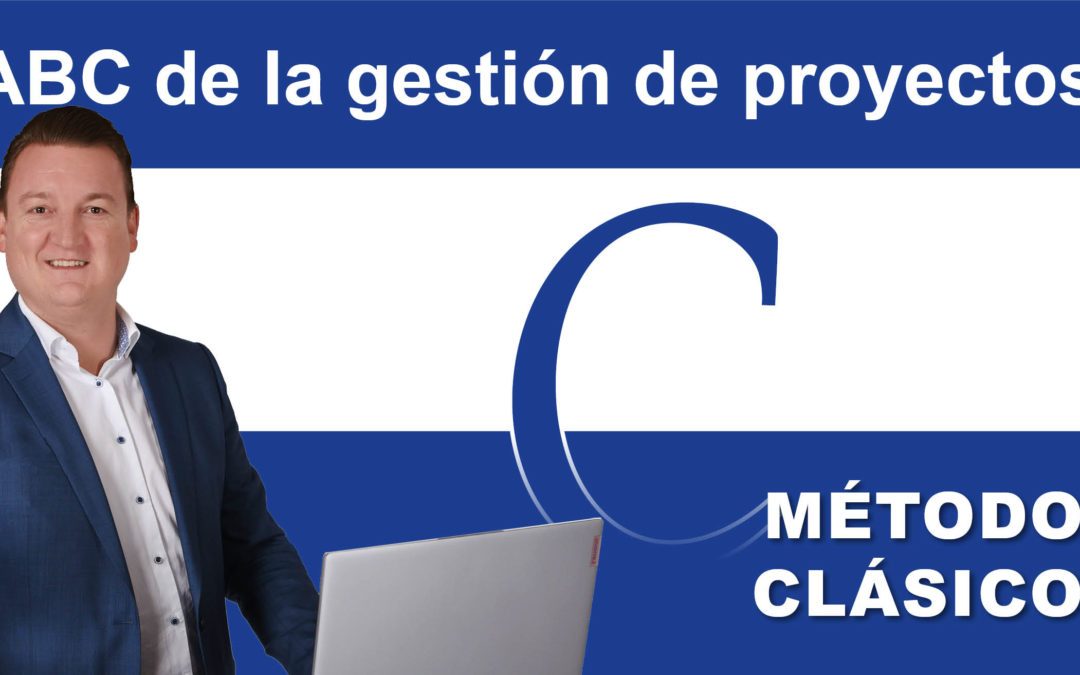 ABC de la gestión de proyectos

C

MÉTODO
CLÁSICO